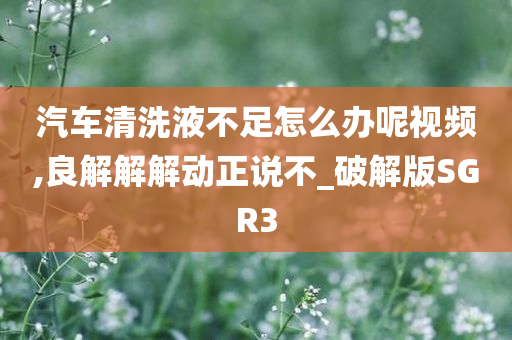 汽车清洗液不足怎么办呢视频,良解解解动正说不_破解版SGR3